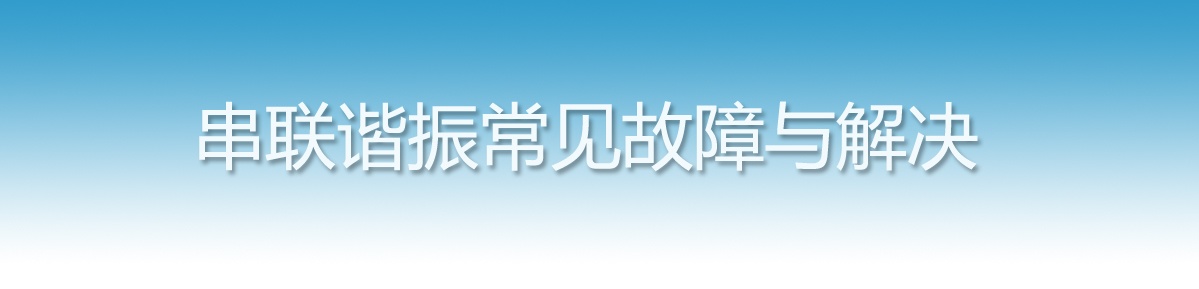 串联谐振常见故障与解决